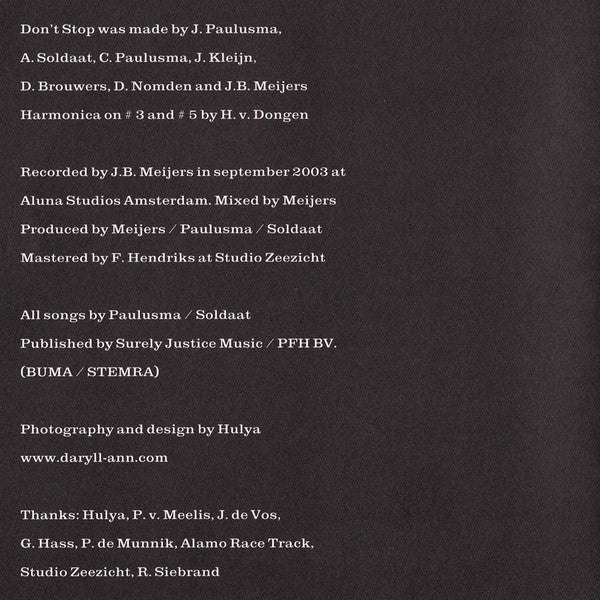 Don't Stop was made by J. Paulusma, A. Soldaat, C. Paulusma, J. Kleijn, D. Brouwers, D. Nomden and J.B. Meijers
Harmonica on # 3 and # 5 by H. v. Dongen

Recorded by J.B. Meijers in september 2003 at Aluna Studios Amsterdam. Mixed by Meijers
Produced by Meijers / Paulusma / Soldaat
Mastered by F. Hendriks at Studio Zeezicht

All songs by Paulusma / Soldaat
Published by Surely Justice Music / PFH BV. (BUMA / STEMRA)

Photography and design by Hulya
www.daryll-ann.com

Thanks: Hulya, P. v. Meelis, J. de Vos, G. Hass, P. de Munnik, Alamo Race Track, Studio Zeezicht, R. Siebrand